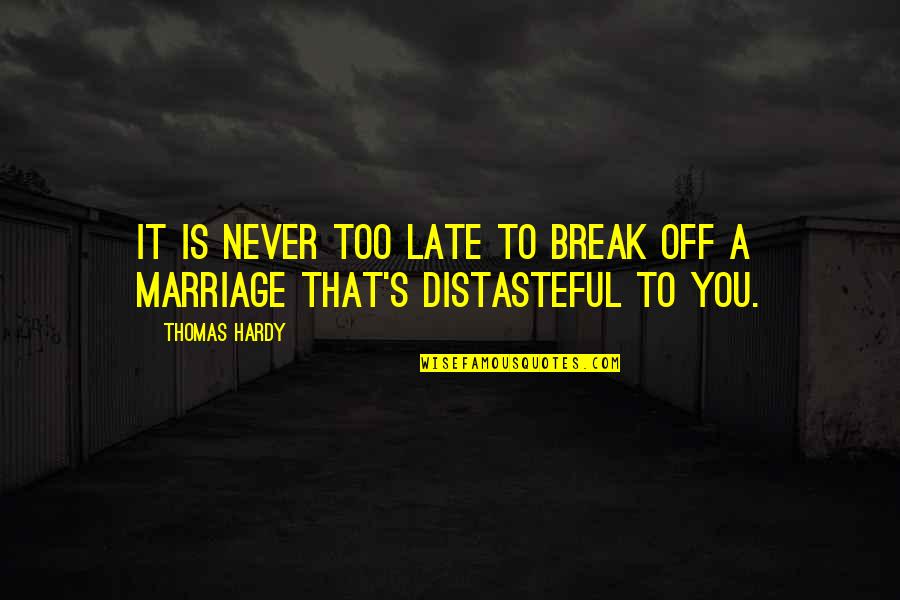 IT IS NEVER TOO LATE TO BREAK OFF A MARRIAGE THAT'S DISTASTEFUL TO YOU.

THOMAS HARDY

WISEFAMOUSQUOTES.COM